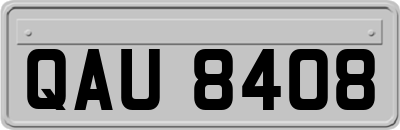 QAU 8408